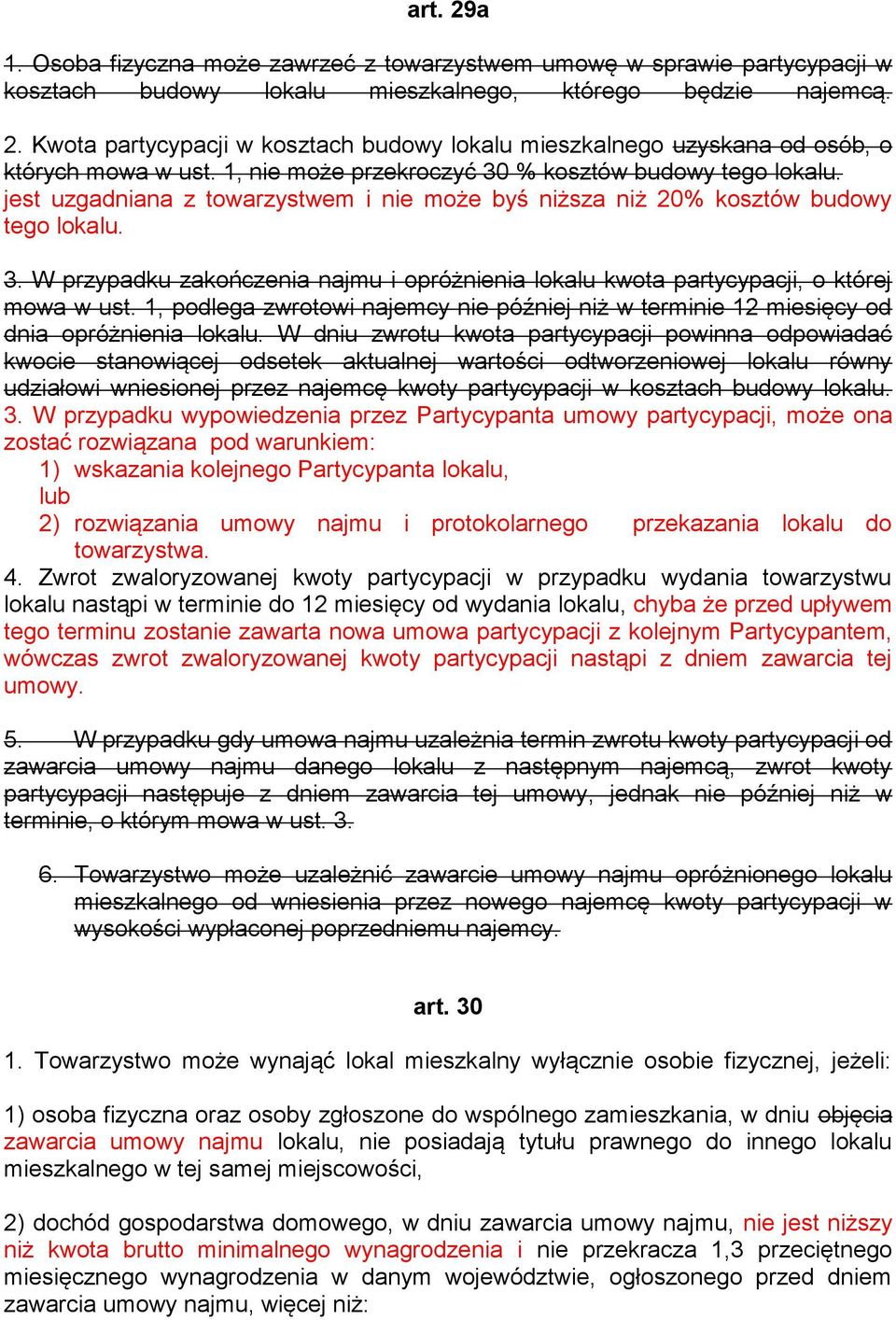 art. 29a

1. Osoba fizyczna może zawrzeć z towarzystwem umowę w sprawie partycypacji w kosztach budowy lokalu mieszkalnego, którego będzie najemcą.

2. Kwota partycypacji w kosztach budowy lokalu mieszkalnego uzyskana od osób, o których mowa w ust. 1, nie może przekroczyć 30 % kosztów budowy tego lokalu. jest uzgadniana z towarzystwem i nie może byś niższa niż 20% kosztów budowy tego lokalu.

3. W przypadku zakończenia najmu i opróżnienia lokalu kwota partycypacji, o której mowa w ust. 1, podlega zwrotowi najemcy nie później niż w terminie 12 miesięcy od dnia opróżnienia lokalu. W dniu zwrotu kwota partycypacji powinna odpowiadać kwocie stanowiącej odsetek aktualnej wartości odtworzeniowej lokalu równy udziałowi wniesionej przez najemcę kwoty partycypacji w kosztach budowy lokalu.
3. W przypadku wypowiedzenia przez Partycypanta umowy partycypacji, może ona zostać rozwiązana pod warunkiem:
1) wskazania kolejnego Partycypanta lokalu,
lub
2) rozwiązania umowy najmu i protokolarnego przekazania lokalu do towarzystwa.
4. Zwrot zwaloryzowanej kwoty partycypacji w przypadku wydania towarzystwu lokalu nastąpi w terminie do 12 miesięcy od wydania lokalu, chyba że przed upływem tego terminu zostanie zawarta nowa umowa partycypacji z kolejnym Partycypantem, wówczas zwrot zwaloryzowanej kwoty partycypacji nastąpi z dniem zawarcia tej umowy.

5. W przypadku gdy umowa najmu uzależnia termin zwrotu kwoty partycypacji od zawarcia umowy najmu danego lokalu z następnym najemcą, zwrot kwoty partycypacji następuje z dniem zawarcia tej umowy, jednak nie później niż w terminie, o którym mowa w ust. 3.

6. Towarzystwo może uzależnić zawarcie umowy najmu opróżnionego lokalu mieszkalnego od wniesienia przez nowego najemcę kwoty partycypacji w wysokości wypłaconej poprzedniemu najemcy.

art. 30

1. Towarzystwo może wynająć lokal mieszkalny wyłącznie osobie fizycznej, jeżeli:

1) osoba fizyczna oraz osoby zgłoszone do wspólnego zamieszkania, w dniu objęcia zawarcia umowy najmu lokalu, nie posiadają tytułu prawnego do innego lokalu mieszkalnego w tej samej miejscowości,

2) dochód gospodarstwa domowego, w dniu zawarcia umowy najmu, nie jest niższy niż kwota brutto minimalnego wynagrodzenia i nie przekracza 1,3 przeciętnego miesięcznego wynagrodzenia w danym województwie, ogłoszonego przed dniem zawarcia umowy najmu, więcej niż: